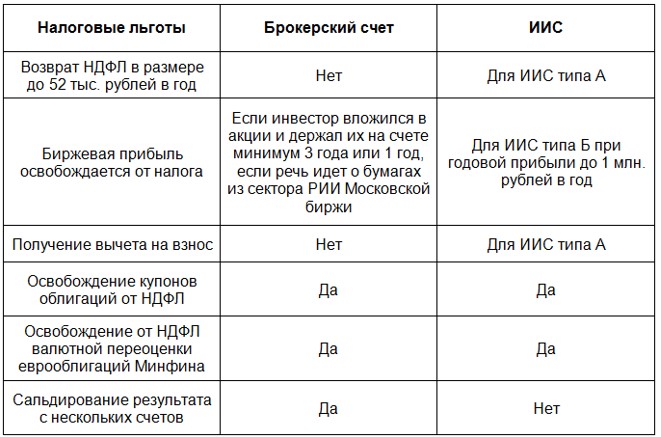 | Налоговые льготы | Брокерский счет | ИИС |
|---|---|---|
| Возврат НДФЛ в размере до 52 тыс. рублей в год | Нет | Для ИИС типа А |
| Биржевая прибыль освобождается от налога | Если инвестор вложился в акции и держал их на счете минимум 3 года или 1 год, если речь идет о бумагах из сектора РИИ Московской биржи | Для ИИС типа Б при годовой прибыли до 1 млн. рублей в год |
| Получение вычета на взнос | Нет | Для ИИС типа А |
| Освобождение купонов облигаций от НДФЛ | Да | Да |
| Освобождение от НДФЛ валютной переоценки еврооблигаций Минфина | Да | Да |
| Сальдирование результата с нескольких счетов | Да | Нет |